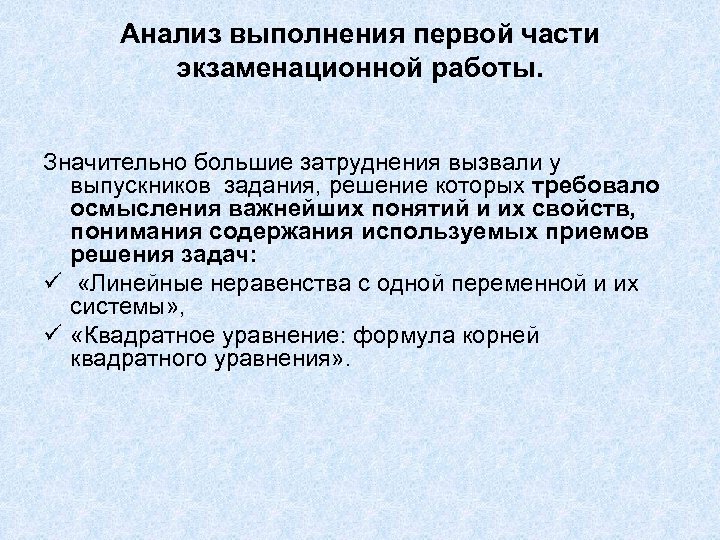 Анализ выполнения первой части экзаменационной работы.

Значительно большие затруднения вызвали у выпускников задания, решение которых требовало осмысления важнейших понятий и их свойств, понимания содержания используемых приемов решения задач:

✓ «Линейные неравенства с одной переменной и их системы»,

✓ «Квадратное уравнение: формула корней квадратного уравнения».